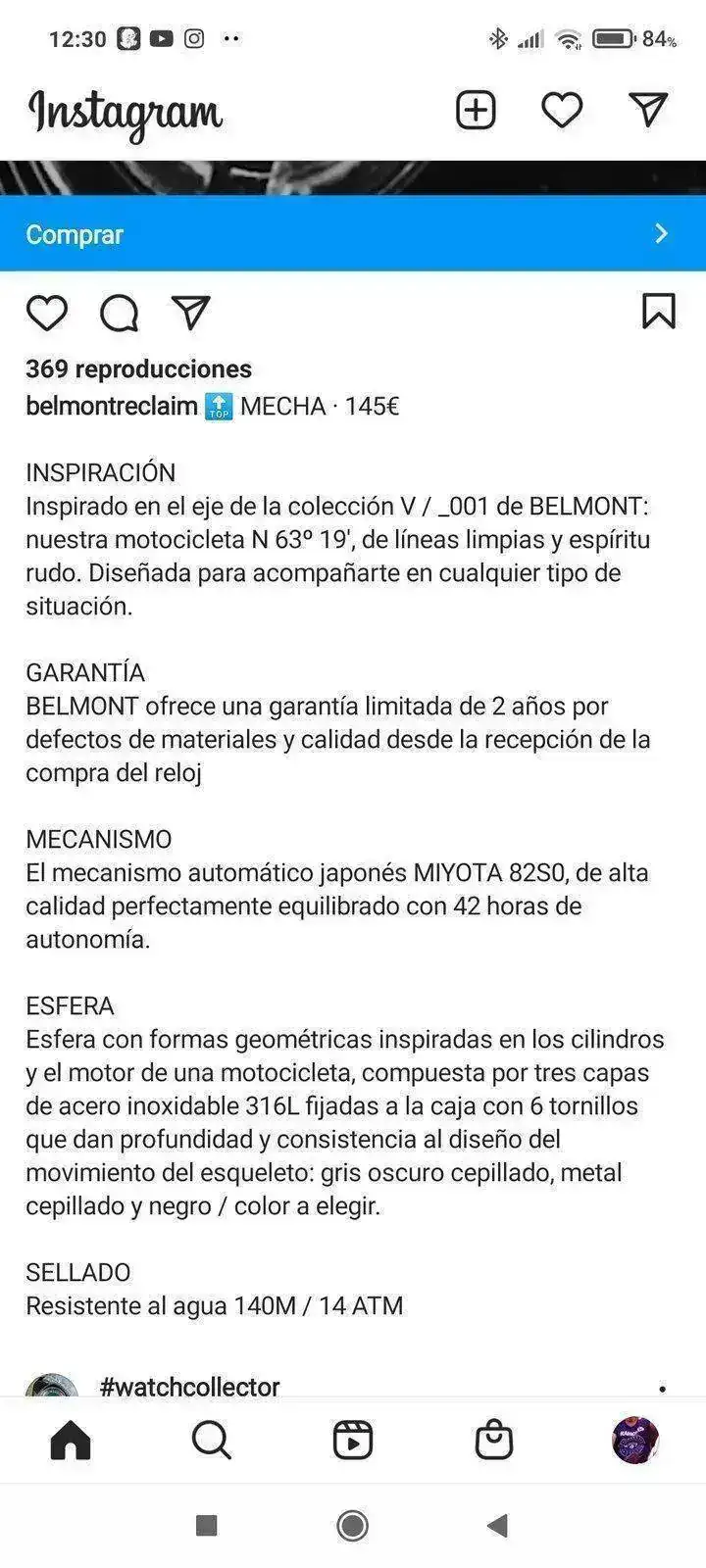 12:30 84%

Instagram

Comprar

369 reproducciones
belmontreclaim 🔝 MECHA · 145€

INSPIRACIÓN
Inspirado en el eje de la colección V / _001 de BELMONT: nuestra motocicleta N 63º 19', de líneas limpias y espíritu rudo. Diseñada para acompañarte en cualquier tipo de situación.

GARANTÍA
BELMONT ofrece una garantía limitada de 2 años por defectos de materiales y calidad desde la recepción de la compra del reloj

MECANISMO
El mecanismo automático japonés MIYOTA 82S0, de alta calidad perfectamente equilibrado con 42 horas de autonomía.

ESFERA
Esfera con formas geométricas inspiradas en los cilindros y el motor de una motocicleta, compuesta por tres capas de acero inoxidable 316L fijadas a la caja con 6 tornillos que dan profundidad y consistencia al diseño del movimiento del esqueleto: gris oscuro cepillado, metal cepillado y negro / color a elegir.

SELLADO
Resistente al agua 140M / 14 ATM

#watchcollector